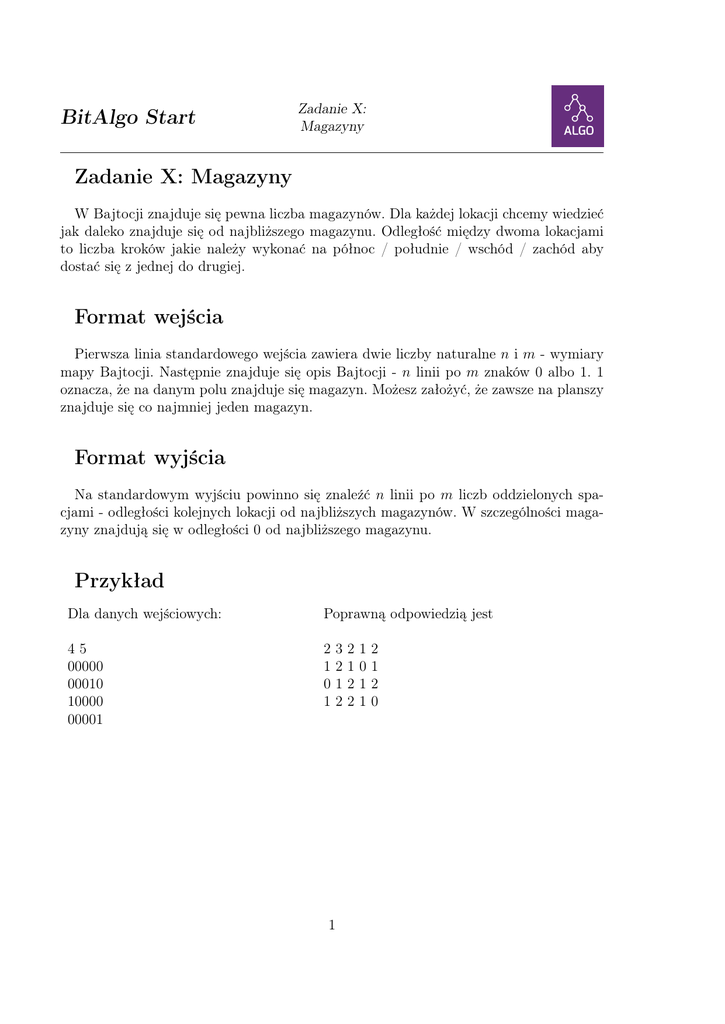 BitAlgo Start

Zadanie X: Magazyny

ALGO

Zadanie X: Magazyny

W Bajtocji znajduje się pewna liczba magazynów. Dla każdej lokacji chcemy wiedzieć jak daleko znajduje się od najbliższego magazynu. Odległość między dwoma lokacjami to liczba kroków jakie należy wykonać na północ / południe / wschód / zachód aby dostać się z jednej do drugiej.

Format wejścia

Pierwsza linia standardowego wejścia zawiera dwie liczby naturalne $n$ i $m$ - wymiary mapy Bajtocji. Następnie znajduje się opis Bajtocji - $n$ linii po $m$ znaków 0 albo 1. 1 oznacza, że na danym polu znajduje się magazyn. Możesz założyć, że zawsze na planszy znajduje się co najmniej jeden magazyn.

Format wyjścia

Na standardowym wyjściu powinno się znaleźć $n$ linii po $m$ liczb oddzielonych spacjami - odległości kolejnych lokacji od najbliższych magazynów. W szczególności magazyny znajdują się w odległości 0 od najbliższego magazynu.

Przykład

Dla danych wejściowych:

4 5
00000
00010
10000
00001

Poprawną odpowiedzią jest

2 3 2 1 2
1 2 1 0 1
0 1 2 1 2
1 2 2 1 0

1